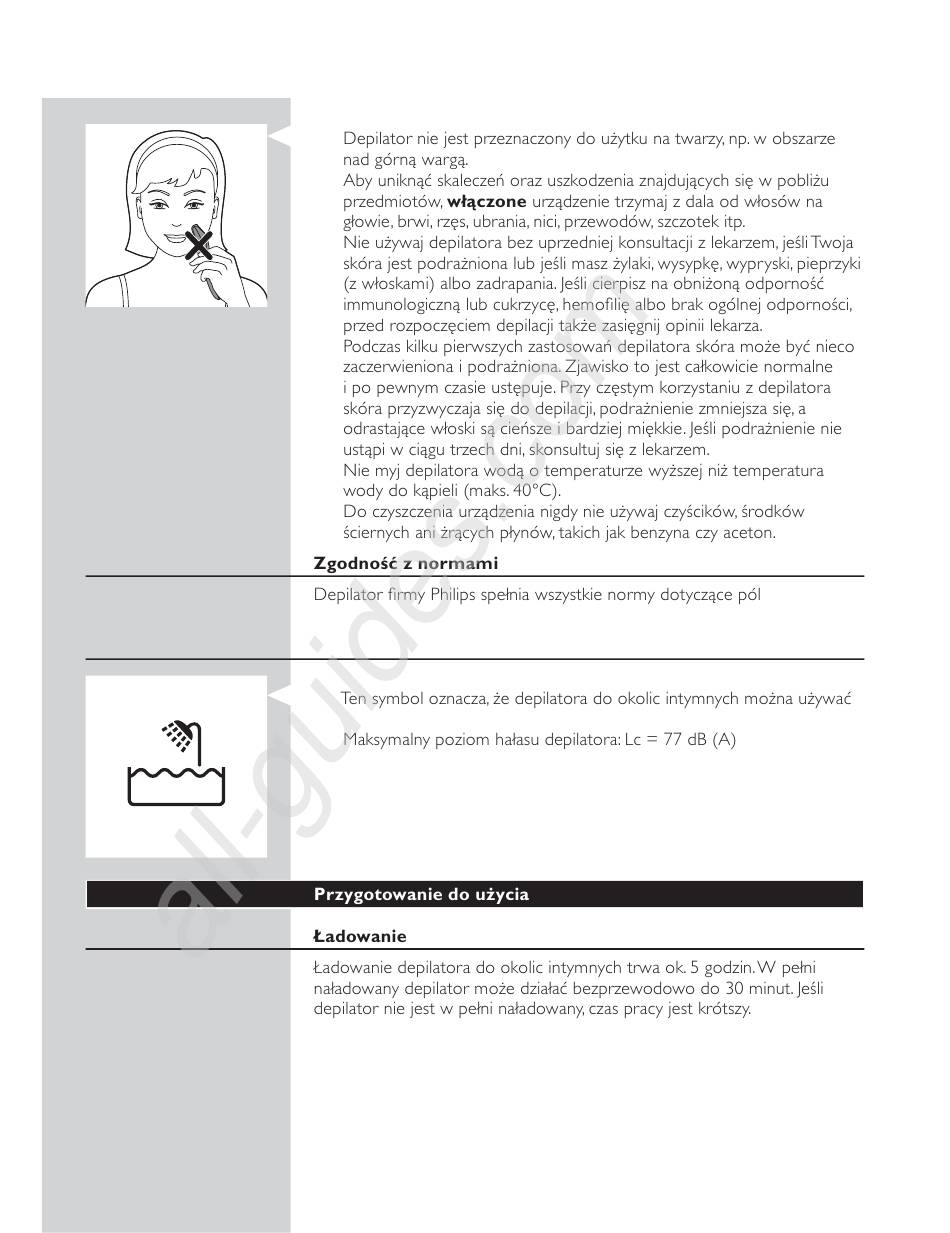 Depilator nie jest przeznaczony do użytku na twarzy, np. w obszarze nad górną wargą.
Aby uniknąć skaleczeń oraz uszkodzenia znajdujących się w pobliżu przedmiotów, **włączone** urządzenie trzymaj z dala od włosów na głowie, brwi, rzęs, ubrania, nici, przewodów, szczotek itp.
Nie używaj depilatora bez uprzedniej konsultacji z lekarzem, jeśli Twoja skóra jest podrażniona lub jeśli masz żylaki, wysypkę, wypryski, pieprzyki (z włoskami) albo zadrapania. Jeśli cierpisz na obniżoną odporność immunologiczną lub cukrzycę, hemofilię albo brak ogólnej odporności, przed rozpoczęciem depilacji także zasięgnij opinii lekarza.
Podczas kilku pierwszych zastosowań depilatora skóra może być nieco zaczerwieniona i podrażniona. Zjawisko to jest całkowicie normalne i po pewnym czasie ustępuje. Przy częstym korzystaniu z depilatora skóra przyzwyczaja się do depilacji, podrażnienie zmniejsza się, a odrastające włoski są cieńsze i bardziej miękkie. Jeśli podrażnienie nie ustąpi w ciągu trzech dni, skonsultuj się z lekarzem.
Nie myj depilatora wodą o temperaturze wyższej niż temperatura wody do kąpieli (maks. 40°C).
Do czyszczenia urządzenia nigdy nie używaj czyścików, środków ściernych ani żrących płynów, takich jak benzyna czy aceton.

Zgodność z normami

Depilator firmy Philips spełnia wszystkie normy dotyczące pól

Ten symbol oznacza, że depilatora do okolic intymnych można używać

Maksymalny poziom hałasu depilatora: Lc = 77 dB (A)

Przygotowanie do użycia

Ładowanie

Ładowanie depilatora do okolic intymnych trwa ok. 5 godzin. W pełni naładowany depilator może działać bezprzewodowo do 30 minut. Jeśli depilator nie jest w pełni naładowany, czas pracy jest krótszy.

all-guides.com